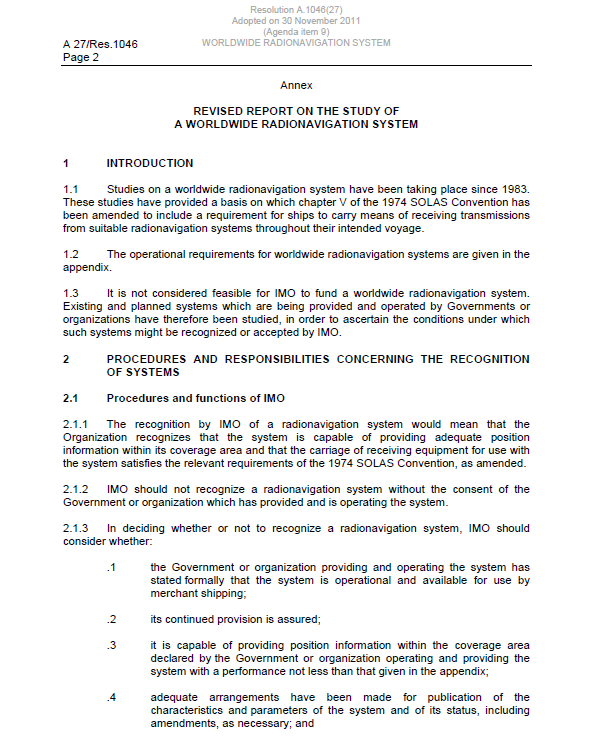 Resolution A.1046(27)
Adopted on 30 November 2011
(Agenda item 9)
WORLDWIDE RADIONAVIGATION SYSTEM

A 27/Res.1046
Page 2

Annex

REVISED REPORT ON THE STUDY OF
A WORLDWIDE RADIONAVIGATION SYSTEM

1 INTRODUCTION

1.1 Studies on a worldwide radionavigation system have been taking place since 1983. These studies have provided a basis on which chapter V of the 1974 SOLAS Convention has been amended to include a requirement for ships to carry means of receiving transmissions from suitable radionavigation systems throughout their intended voyage.

1.2 The operational requirements for worldwide radionavigation systems are given in the appendix.

1.3 It is not considered feasible for IMO to fund a worldwide radionavigation system. Existing and planned systems which are being provided and operated by Governments or organizations have therefore been studied, in order to ascertain the conditions under which such systems might be recognized or accepted by IMO.

2 PROCEDURES AND RESPONSIBILITIES CONCERNING THE RECOGNITION OF SYSTEMS

2.1 Procedures and functions of IMO

2.1.1 The recognition by IMO of a radionavigation system would mean that the Organization recognizes that the system is capable of providing adequate position information within its coverage area and that the carriage of receiving equipment for use with the system satisfies the relevant requirements of the 1974 SOLAS Convention, as amended.

2.1.2 IMO should not recognize a radionavigation system without the consent of the Government or organization which has provided and is operating the system.

2.1.3 In deciding whether or not to recognize a radionavigation system, IMO should consider whether:

.1 the Government or organization providing and operating the system has stated formally that the system is operational and available for use by merchant shipping;

.2 its continued provision is assured;

.3 it is capable of providing position information within the coverage area declared by the Government or organization operating and providing the system with a performance not less than that given in the appendix;

.4 adequate arrangements have been made for publication of the characteristics and parameters of the system and of its status, including amendments, as necessary; and